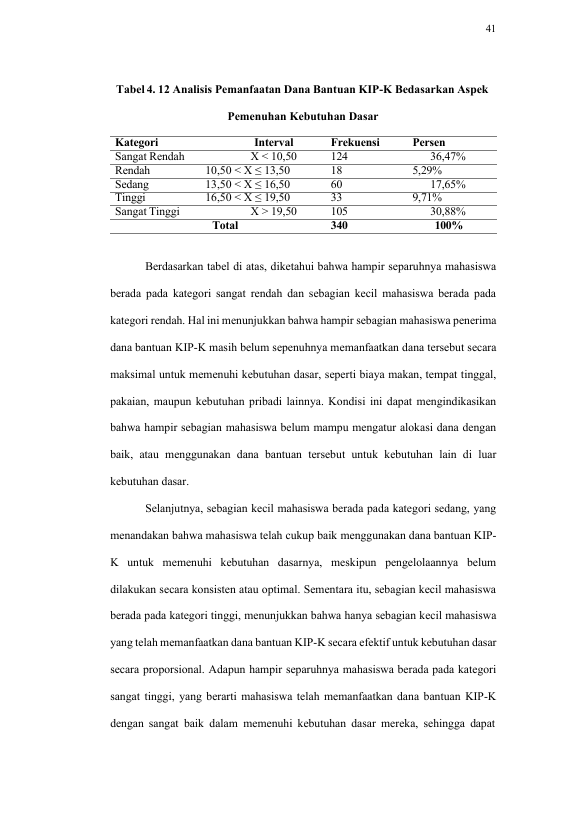 41

Tabel 4. 12 Analisis Pemanfaatan Dana Bantuan KIP-K Bedasarkan Aspek

Pemenuhan Kebutuhan Dasar

| Kategori | Interval | Frekuensi | Persen |
|---|---|---|---|
| Sangat Rendah | X < 10,50 | 124 | 36,47% |
| Rendah | 10,50 < X ≤ 13,50 | 18 | 5,29% |
| Sedang | 13,50 < X ≤ 16,50 | 60 | 17,65% |
| Tinggi | 16,50 < X ≤ 19,50 | 33 | 9,71% |
| Sangat Tinggi | X > 19,50 | 105 | 30,88% |
|  | Total | 340 | 100% |

Berdasarkan tabel di atas, diketahui bahwa hampir separuhnya mahasiswa berada pada kategori sangat rendah dan sebagian kecil mahasiswa berada pada kategori rendah. Hal ini menunjukkan bahwa hampir sebagian mahasiswa penerima dana bantuan KIP-K masih belum sepenuhnya memanfaatkan dana tersebut secara maksimal untuk memenuhi kebutuhan dasar, seperti biaya makan, tempat tinggal, pakaian, maupun kebutuhan pribadi lainnya. Kondisi ini dapat mengindikasikan bahwa hampir sebagian mahasiswa belum mampu mengatur alokasi dana dengan baik, atau menggunakan dana bantuan tersebut untuk kebutuhan lain di luar kebutuhan dasar.

Selanjutnya, sebagian kecil mahasiswa berada pada kategori sedang, yang menandakan bahwa mahasiswa telah cukup baik menggunakan dana bantuan KIP-K untuk memenuhi kebutuhan dasarnya, meskipun pengelolaannya belum dilakukan secara konsisten atau optimal. Sementara itu, sebagian kecil mahasiswa berada pada kategori tinggi, menunjukkan bahwa hanya sebagian kecil mahasiswa yang telah memanfaatkan dana bantuan KIP-K secara efektif untuk kebutuhan dasar secara proporsional. Adapun hampir separuhnya mahasiswa berada pada kategori sangat tinggi, yang berarti mahasiswa telah memanfaatkan dana bantuan KIP-K dengan sangat baik dalam memenuhi kebutuhan dasar mereka, sehingga dapat